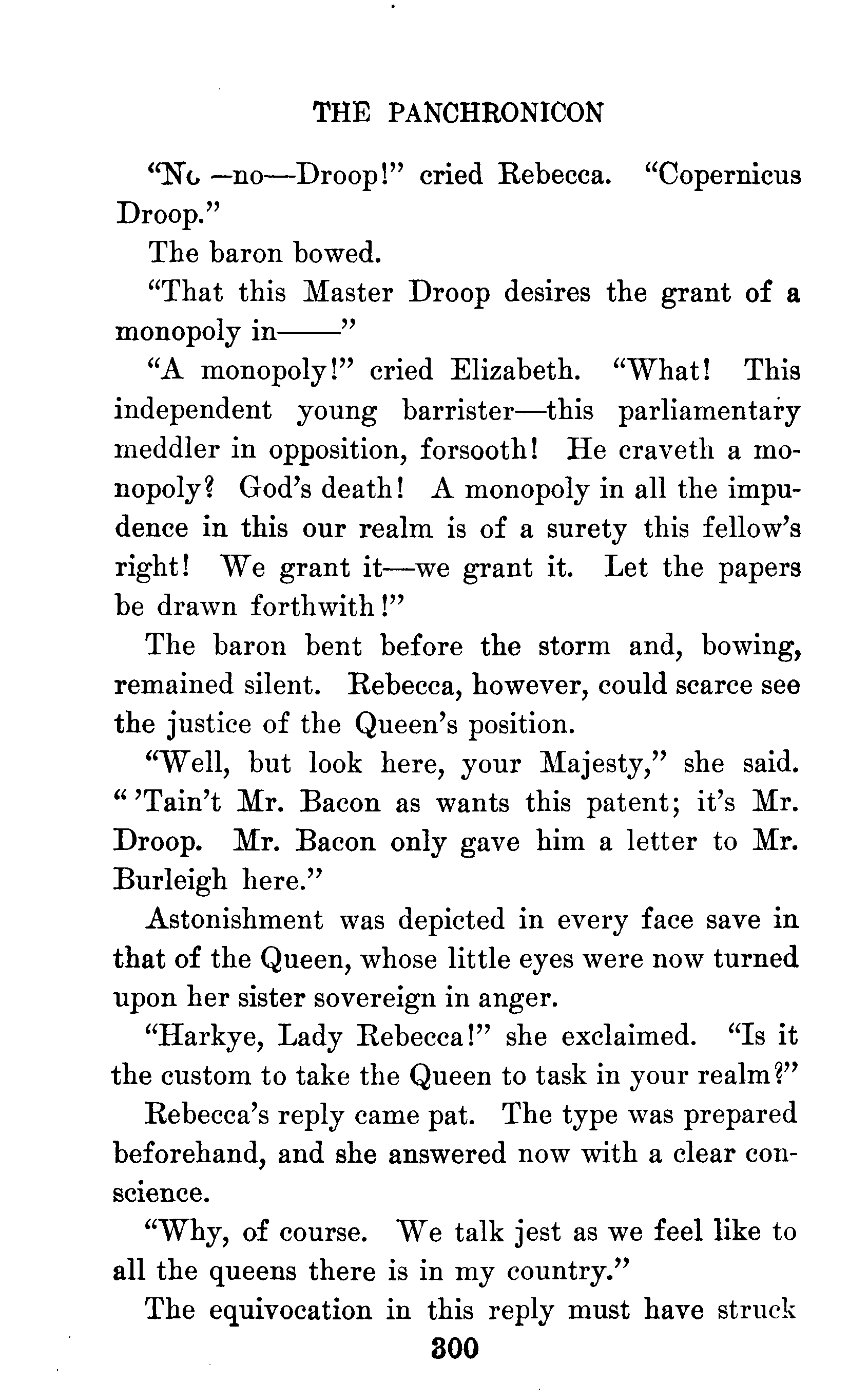 THE PANCHRONICON

"No —no—Droop!" cried Rebecca. "Copernicus Droop."

The baron bowed.

"That this Master Droop desires the grant of a monopoly in——"

"A monopoly!" cried Elizabeth. "What! This independent young barrister—this parliamentary meddler in opposition, forsooth! He craveth a monopoly? God's death! A monopoly in all the impudence in this our realm is of a surety this fellow's right! We grant it—we grant it. Let the papers be drawn forthwith!"

The baron bent before the storm and, bowing, remained silent. Rebecca, however, could scarce see the justice of the Queen's position.

"Well, but look here, your Majesty," she said. "'Tain't Mr. Bacon as wants this patent; it's Mr. Droop. Mr. Bacon only gave him a letter to Mr. Burleigh here."

Astonishment was depicted in every face save in that of the Queen, whose little eyes were now turned upon her sister sovereign in anger.

"Harkye, Lady Rebecca!" she exclaimed. "Is it the custom to take the Queen to task in your realm?"

Rebecca's reply came pat. The type was prepared beforehand, and she answered now with a clear conscience.

"Why, of course. We talk jest as we feel like to all the queens there is in my country."

The equivocation in this reply must have struck

300